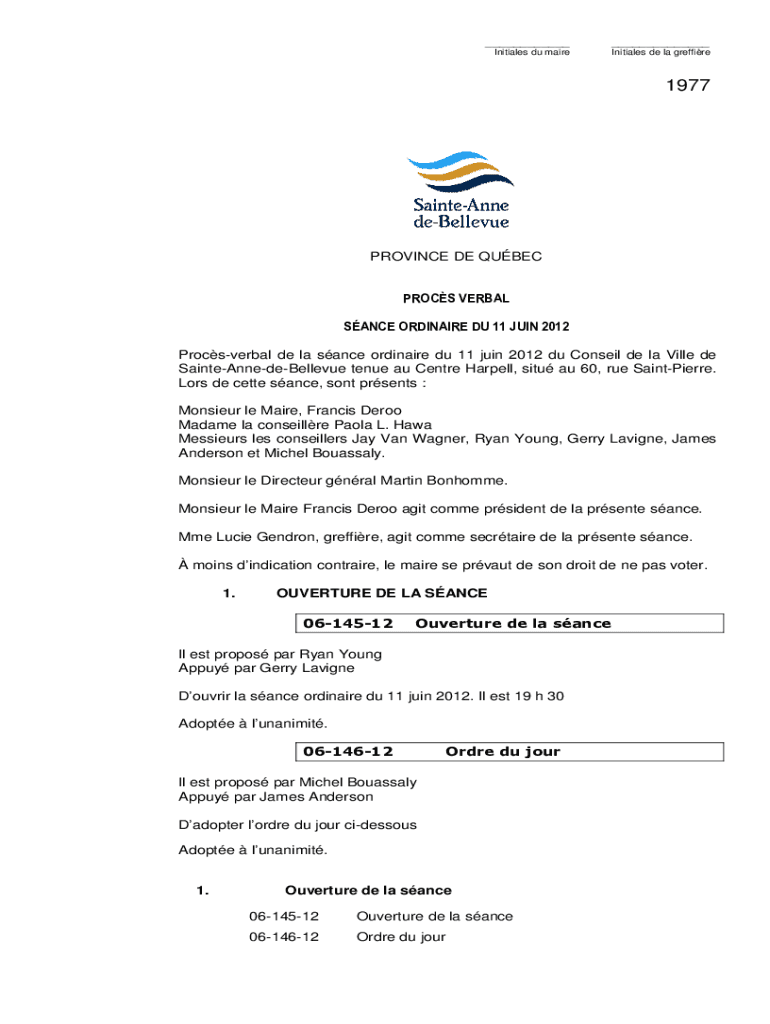 Initiales du maire

Initiales de la greffière

1977

Sainte-Anne de-Bellevue

PROVINCE DE QUÉBEC

PROCÈS VERBAL

SÉANCE ORDINAIRE DU 11 JUIN 2012

Procès-verbal de la séance ordinaire du 11 juin 2012 du Conseil de la Ville de Sainte-Anne-de-Bellevue tenue au Centre Harpell, situé au 60, rue Saint-Pierre. Lors de cette séance, sont présents :

Monsieur le Maire, Francis Deroo
Madame la conseillère Paola L. Hawa
Messieurs les conseillers Jay Van Wagner, Ryan Young, Gerry Lavigne, James Anderson et Michel Bouassaly.

Monsieur le Directeur général Martin Bonhomme.

Monsieur le Maire Francis Deroo agit comme président de la présente séance.

Mme Lucie Gendron, greffière, agit comme secrétaire de la présente séance.

À moins d'indication contraire, le maire se prévaut de son droit de ne pas voter.

1. OUVERTURE DE LA SÉANCE

06-145-12 Ouverture de la séance

Il est proposé par Ryan Young
Appuyé par Gerry Lavigne

D'ouvrir la séance ordinaire du 11 juin 2012. Il est 19 h 30

Adoptée à l'unanimité.

06-146-12 Ordre du jour

Il est proposé par Michel Bouassaly
Appuyé par James Anderson

D'adopter l'ordre du jour ci-dessous

Adoptée à l'unanimité.

1. Ouverture de la séance

06-145-12 Ouverture de la séance
06-146-12 Ordre du jour